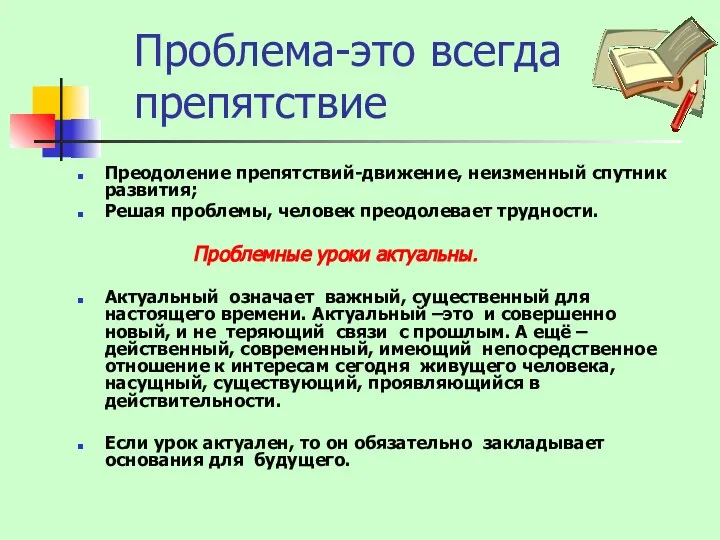 Проблема-это всегда препятствие

Преодоление препятствий-движение, неизменный спутник развития;

Решая проблемы, человек преодолевает трудности.

Проблемные уроки актуальны.

Актуальный означает важный, существенный для настоящего времени. Актуальный –это и совершенно новый, и не теряющий связи с прошлым. А ещё – действенный, современный, имеющий непосредственное отношение к интересам сегодня живущего человека, насущный, существующий, проявляющийся в действительности.

Если урок актуален, то он обязательно закладывает основания для будущего.